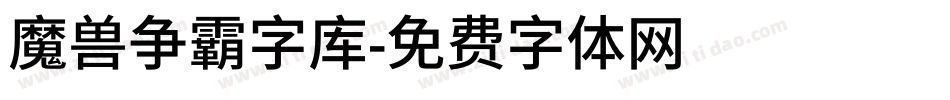 魔兽争霸字库-免费字体网